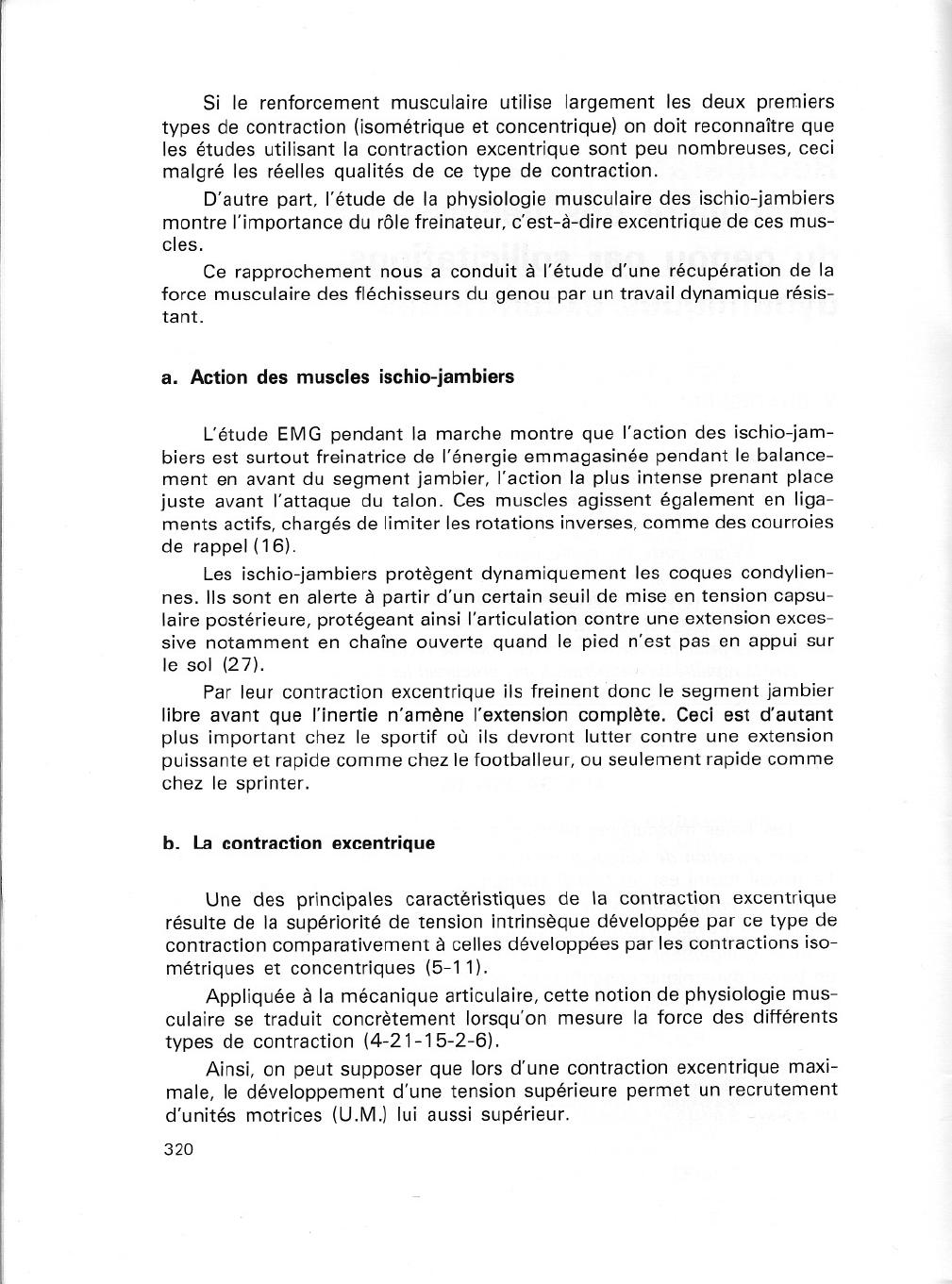 Si le renforcement musculaire utilise largement les deux premiers types de contraction (isométrique et concentrique) on doit reconnaître que les études utilisant la contraction excentrique sont peu nombreuses, ceci malgré les réelles qualités de ce type de contraction.

D'autre part, l'étude de la physiologie musculaire des ischio-jambiers montre l'importance du rôle freinateur, c'est-à-dire excentrique de ces muscles.

Ce rapprochement nous a conduit à l'étude d'une récupération de la force musculaire des fléchisseurs du genou par un travail dynamique résistant.

a. Action des muscles ischio-jambiers

L'étude EMG pendant la marche montre que l'action des ischio-jambiers est surtout freinatrice de l'énergie emmagasinée pendant le balancement en avant du segment jambier, l'action la plus intense prenant place juste avant l'attaque du talon. Ces muscles agissent également en ligaments actifs, chargés de limiter les rotations inverses, comme des courroies de rappel (16).

Les ischio-jambiers protègent dynamiquement les coques condyliennes. Ils sont en alerte à partir d'un certain seuil de mise en tension capsulaire postérieure, protégeant ainsi l'articulation contre une extension excessive notamment en chaîne ouverte quand le pied n'est pas en appui sur le sol (27).

Par leur contraction excentrique ils freinent donc le segment jambier libre avant que l'inertie n'amène l'extension complète. Ceci est d'autant plus important chez le sportif où ils devront lutter contre une extension puissante et rapide comme chez le footballeur, ou seulement rapide comme chez le sprinter.

b. La contraction excentrique

Une des principales caractéristiques de la contraction excentrique résulte de la supériorité de tension intrinsèque développée par ce type de contraction comparativement à celles développées par les contractions isométriques et concentriques (5-11).

Appliquée à la mécanique articulaire, cette notion de physiologie musculaire se traduit concrètement lorsqu'on mesure la force des différents types de contraction (4-21-15-2-6).

Ainsi, on peut supposer que lors d'une contraction excentrique maximale, le développement d'une tension supérieure permet un recrutement d'unités motrices (U.M.) lui aussi supérieur.

320